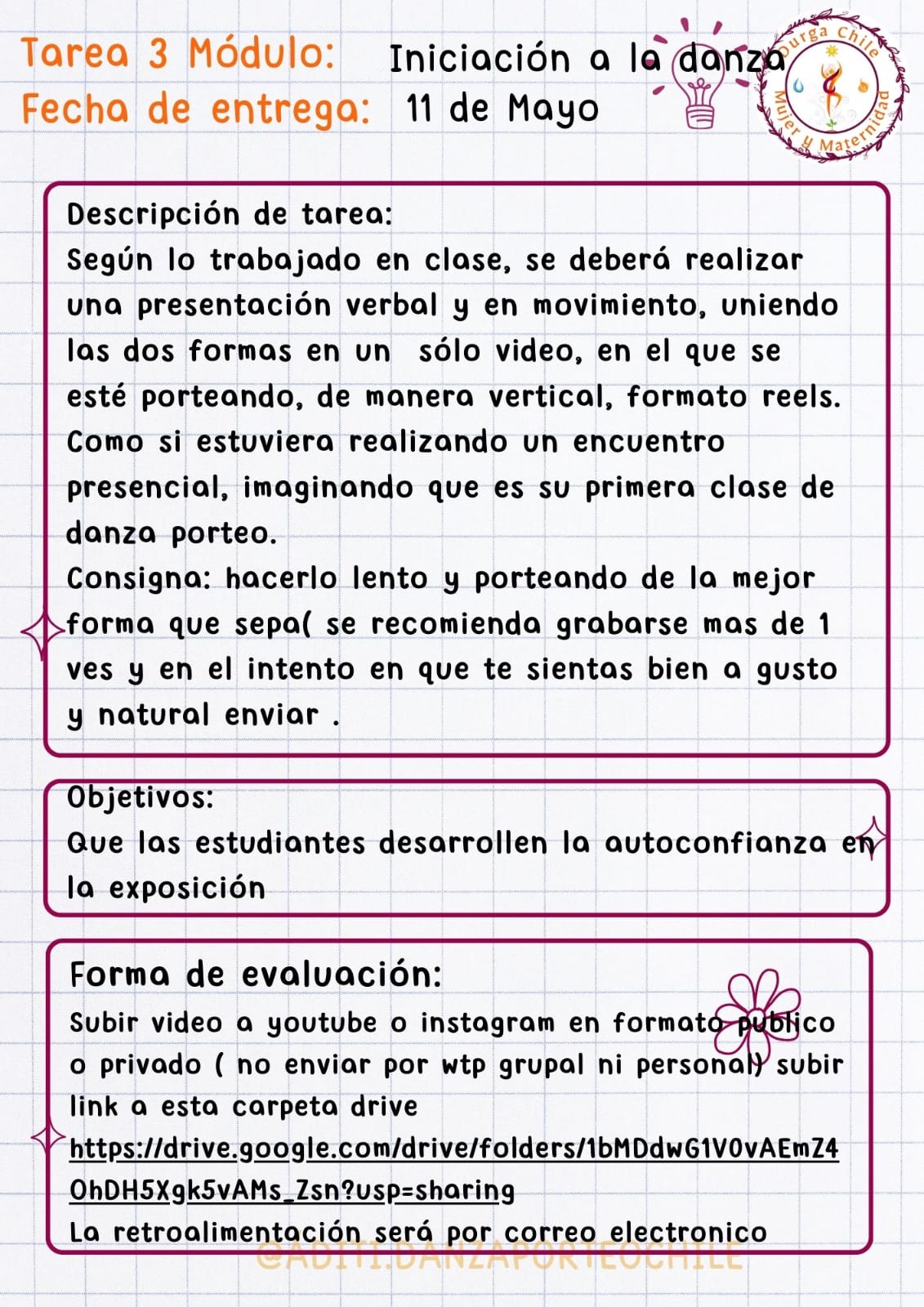 Tarea 3 Módulo: Iniciación a la danza
Fecha de entrega: 11 de Mayo

Durga Chile
Mujer y Maternidad

Descripción de tarea:
Según lo trabajado en clase, se deberá realizar una presentación verbal y en movimiento, uniendo las dos formas en un sólo video, en el que se esté porteando, de manera vertical, formato reels. Como si estuviera realizando un encuentro presencial, imaginando que es su primera clase de danza porteo.
Consigna: hacerlo lento y porteando de la mejor forma que sepa( se recomienda grabarse mas de 1 ves y en el intento en que te sientas bien a gusto y natural enviar .

Objetivos:
Que las estudiantes desarrollen la autoconfianza en la exposición

Forma de evaluación:
Subir video a youtube o instagram en formato publico o privado ( no enviar por wtp grupal ni personal) subir link a esta carpeta drive
https://drive.google.com/drive/folders/1bMDdwG1V0vAEmZ4OhDH5Xgk5vAMs_Zsn?usp=sharing
La retroalimentación será por correo electronico

@ADITI.DANZAPORTEOCHILE